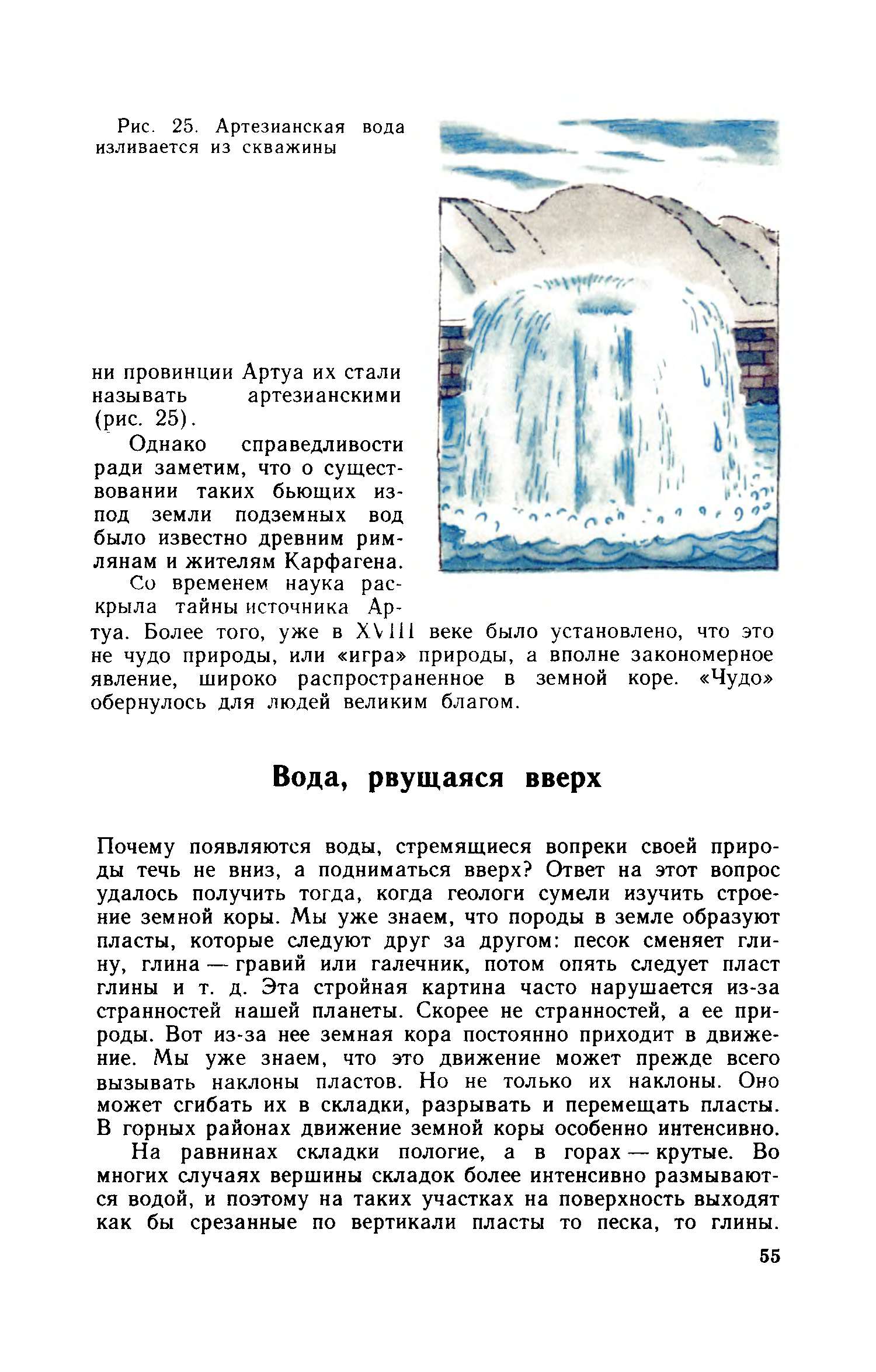 Рис. 25. Артезианская вода изливается из скважины

ни провинции Артуа их стали называть артезианскими (рис. 25).

Однако справедливости ради заметим, что о существовании таких бьющих из-под земли подземных вод было известно древним римлянам и жителям Карфагена.

Со временем наука раскрыла тайны источника Артуа. Более того, уже в XVIII веке было установлено, что это не чудо природы, или «игра» природы, а вполне закономерное явление, широко распространенное в земной коре. «Чудо» обернулось для людей великим благом.

Вода, рвущаяся вверх

Почему появляются воды, стремящиеся вопреки своей природы течь не вниз, а подниматься вверх? Ответ на этот вопрос удалось получить тогда, когда геологи сумели изучить строение земной коры. Мы уже знаем, что породы в земле образуют пласты, которые следуют друг за другом: песок сменяет глину, глина — гравий или галечник, потом опять следует пласт глины и т. д. Эта стройная картина часто нарушается из-за странностей нашей планеты. Скорее не странностей, а ее природы. Вот из-за нее земная кора постоянно приходит в движение. Мы уже знаем, что это движение может прежде всего вызывать наклоны пластов. Но не только их наклоны. Оно может сгибать их в складки, разрывать и перемещать пласты. В горных районах движение земной коры особенно интенсивно.

На равнинах складки пологие, а в горах — крутые. Во многих случаях вершины складок более интенсивно размываются водой, и поэтому на таких участках на поверхность выходят как бы срезанные по вертикали пласты то песка, то глины.

55